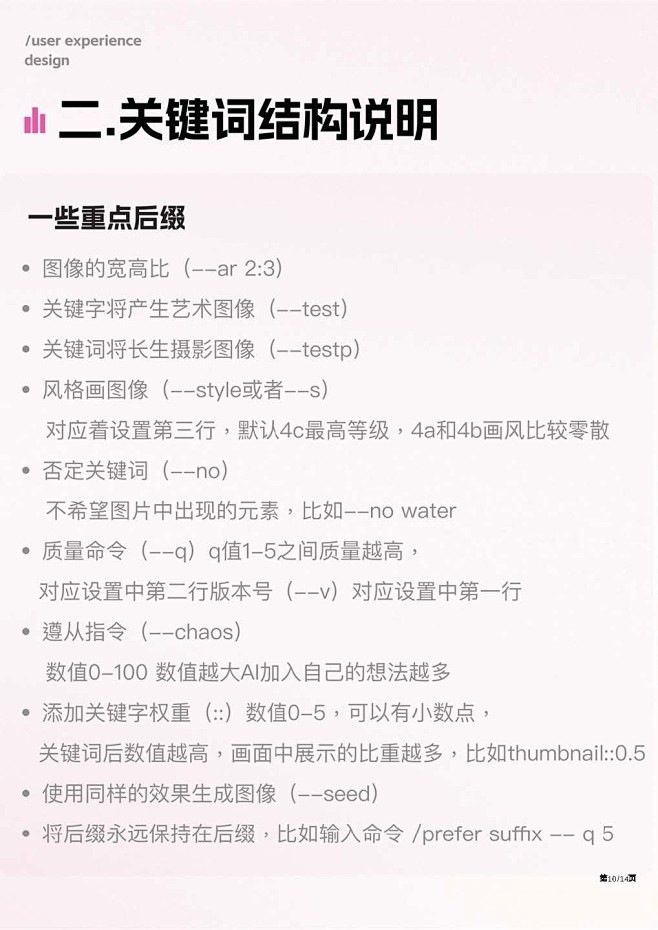 /user experience
design

二.关键词结构说明

一些重点后缀

• 图像的宽高比（--ar 2:3）
• 关键字将产生艺术图像（--test）
• 关键词将长生摄影图像（--testp）
• 风格画图像（--style或者--s）
对应着设置第三行，默认4c最高等级，4a和4b画风比较零散
• 否定关键词（--no）
不希望图片中出现的元素，比如--no water
• 质量命令（--q）q值1-5之间质量越高，
对应设置中第二行版本号（--v）对应设置中第一行
• 遵从指令（--chaos）
数值0-100 数值越大AI加入自己的想法越多
• 添加关键字权重（::）数值0-5，可以有小数点，
关键词后数值越高，画面中展示的比重越多，比如thumbnail::0.5
• 使用同样的效果生成图像（--seed）
• 将后缀永远保持在后缀，比如输入命令 /prefer suffix -- q 5

第10/14页